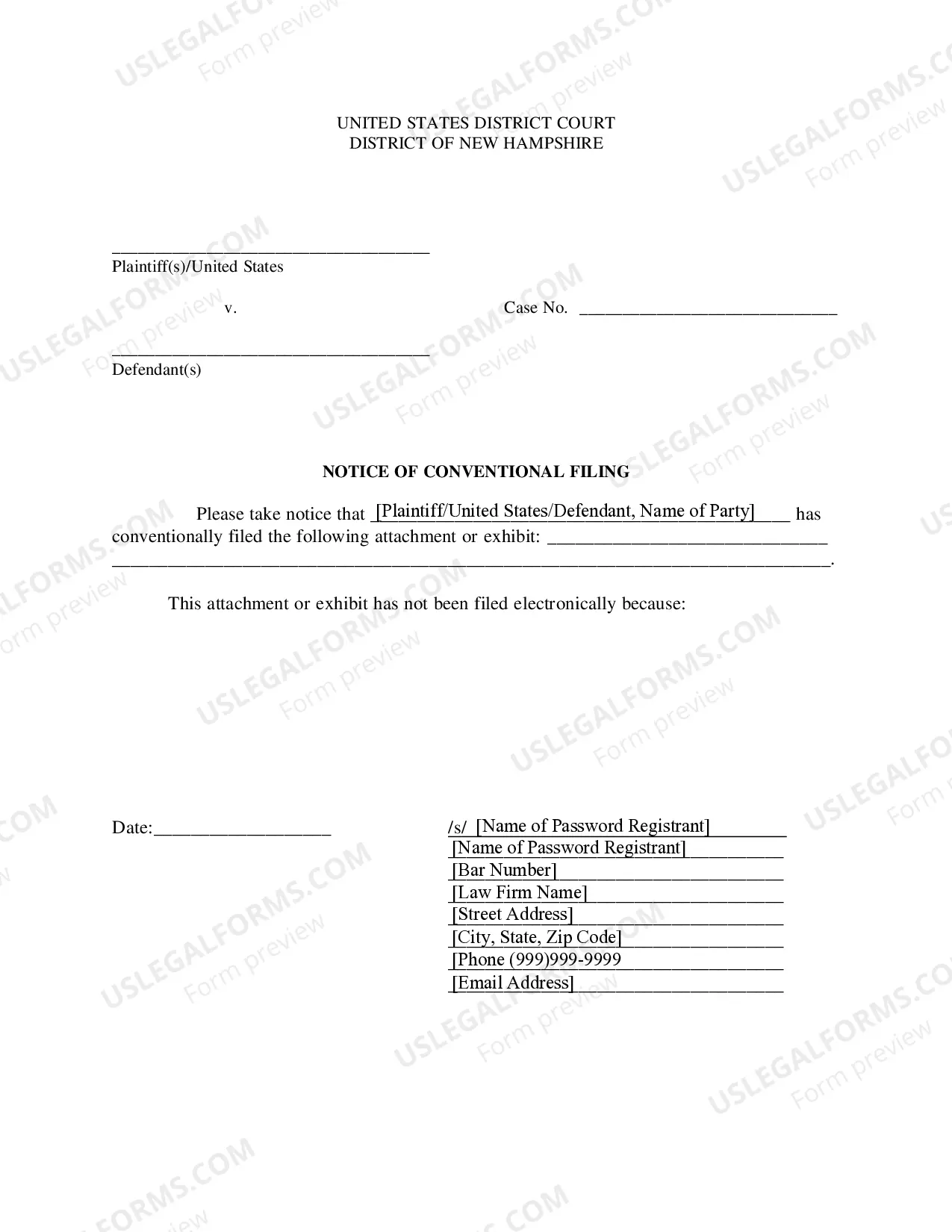 UNITED STATES DISTRICT COURT
DISTRICT OF NEW HAMPSHIRE

____
Plaintiff(s)/United States

v.

Case No. ____

____
Defendant(s)

NOTICE OF CONVENTIONAL FILING

Please take notice that [Plaintiff/United States/Defendant, Name of Party] has conventionally filed the following attachment or exhibit: ____ ____.

This attachment or exhibit has not been filed electronically because:

Date:____

/s/ [Name of Password Registrant]
[Name of Password Registrant]
[Bar Number]
[Law Firm Name]
[Street Address]
[City, State, Zip Code]
[Phone (999)999-9999
[Email Address]

USLEGALFORMS.COM
Form preview